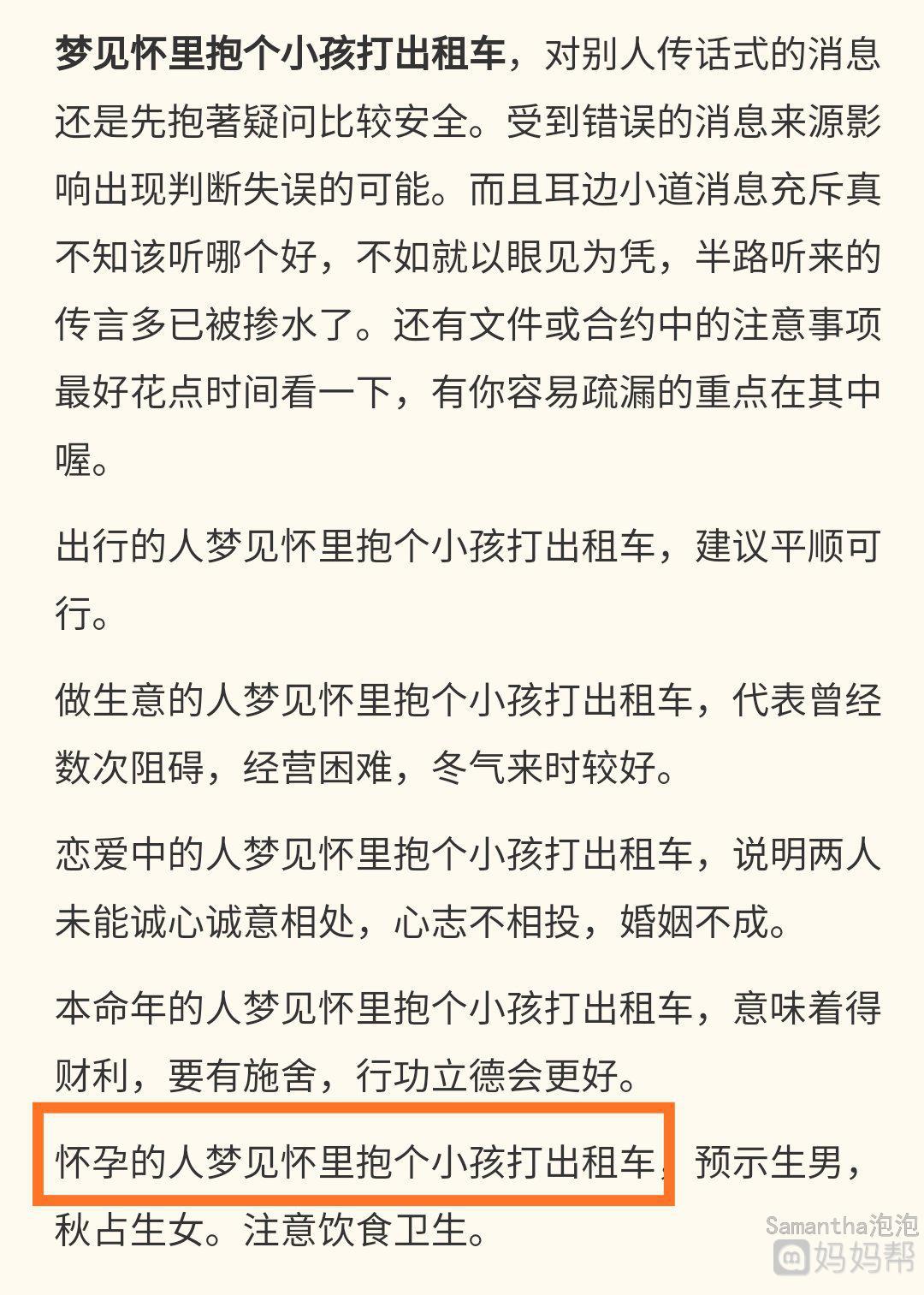 梦见怀里抱个小孩打出租车，对别人传话式的消息还是先抱著疑问比较安全。受到错误的消息来源影响出现判断失误的可能。而且耳边小道消息充斥真不知该听哪个好，不如就以眼见为凭，半路听来的传言多已被掺水了。还有文件或合约中的注意事项最好花点时间看一下，有你容易疏漏的重点在其中喔。

出行的人梦见怀里抱个小孩打出租车，建议平顺可行。

做生意的人梦见怀里抱个小孩打出租车，代表曾经数次阻碍，经营困难，冬气来时较好。

恋爱中的人梦见怀里抱个小孩打出租车，说明两人未能诚心诚意相处，心志不相投，婚姻不成。

本命年的人梦见怀里抱个小孩打出租车，意味着得财利，要有施舍，行功立德会更好。

怀孕的人梦见怀里抱个小孩打出租车，预示生男，秋占生女。注意饮食卫生。

Samantha泡泡
妈妈帮